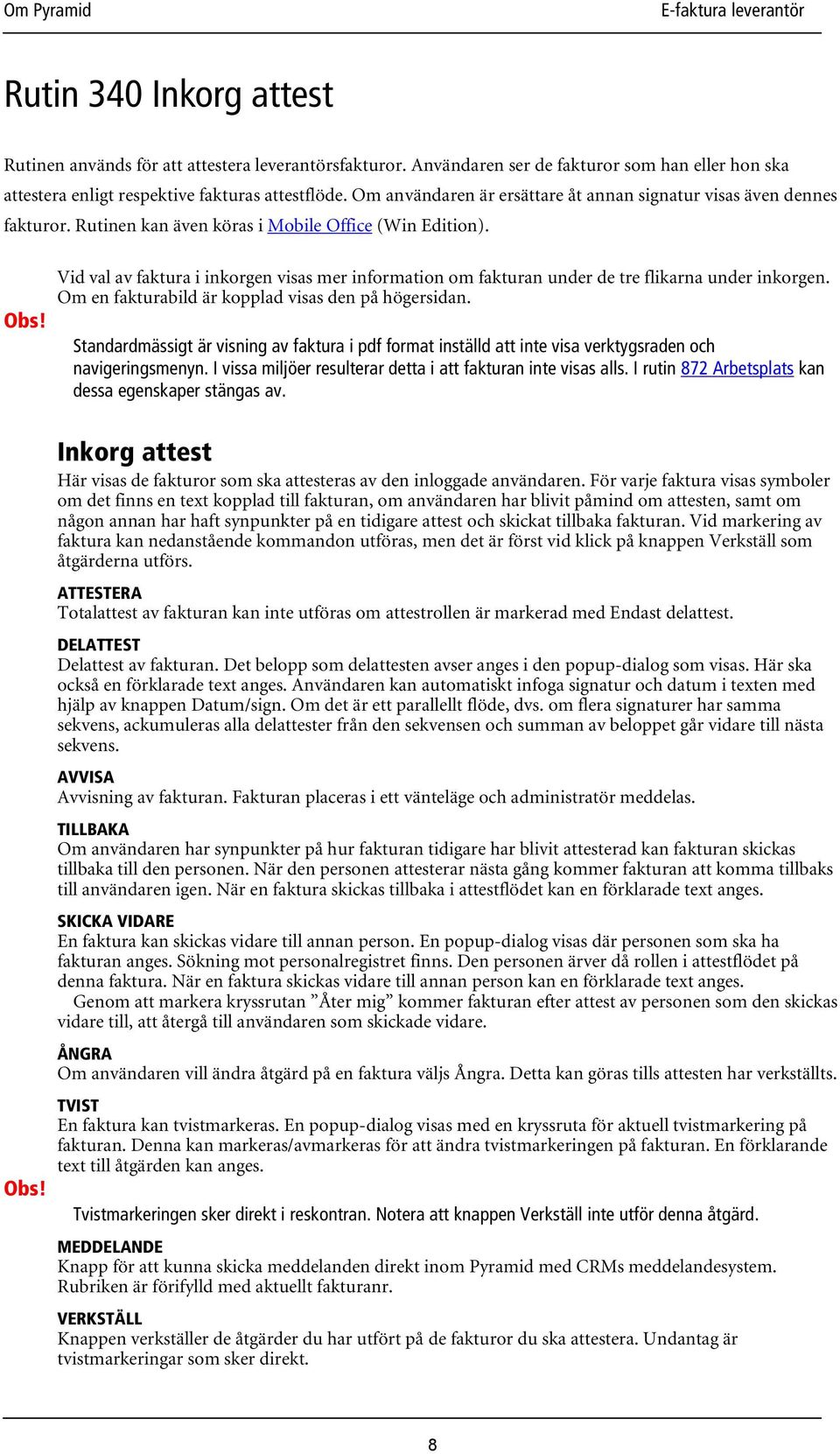 Om Pyramid

E-faktura leverantör

Rutin 340 Inkorg attest

Rutinen används för att attestera leverantörsfakturor. Användaren ser de fakturor som han eller hon ska attestera enligt respektive fakturas attestflöde. Om användaren är ersättare åt annan signatur visas även dennes fakturor. Rutinen kan även köras i Mobile Office (Win Edition).

Vid val av faktura i inkorgen visas mer information om fakturan under de tre flikarna under inkorgen. Om en fakturabild är kopplad visas den på högersidan.

Obs!

Standardmässigt är visning av faktura i pdf format inställd att inte visa verktygsraden och navigeringsmenyn. I vissa miljöer resulterar detta i att fakturan inte visas alls. I rutin 872 Arbetsplats kan dessa egenskaper stängas av.

Inkorg attest

Här visas de fakturor som ska attesteras av den inloggade användaren. För varje faktura visas symboler om det finns en text kopplad till fakturan, om användaren har blivit påmind om attesten, samt om någon annan har haft synpunkter på en tidigare attest och skickat tillbaka fakturan. Vid markering av faktura kan nedanstående kommandon utföras, men det är först vid klick på knappen Verkställ som åtgärderna utförs.

ATTESTERA
Totalattest av fakturan kan inte utföras om attestrollen är markerad med Endast delattest.

DELATTEST
Delattest av fakturan. Det belopp som delattesten avser anges i den popup-dialog som visas. Här ska också en förklarade text anges. Användaren kan automatiskt infoga signatur och datum i texten med hjälp av knappen Datum/sign. Om det är ett parallellt flöde, dvs. om flera signaturer har samma sekvens, ackumuleras alla delattester från den sekvensen och summan av beloppet går vidare till nästa sekvens.

AVVISA
Avvisning av fakturan. Fakturan placeras i ett vänteläge och administratör meddelas.

TILLBAKA
Om användaren har synpunkter på hur fakturan tidigare har blivit attesterad kan fakturan skickas tillbaka till den personen. När den personen attesterar nästa gång kommer fakturan att komma tillbaks till användaren igen. När en faktura skickas tillbaka i attestflödet kan en förklarade text anges.

SKICKA VIDARE
En faktura kan skickas vidare till annan person. En popup-dialog visas där personen som ska ha fakturan anges. Sökning mot personalregistret finns. Den personen ärver då rollen i attestflödet på denna faktura. När en faktura skickas vidare till annan person kan en förklarade text anges.
Genom att markera kryssrutan ”Åter mig” kommer fakturan efter attest av personen som den skickas vidare till, att återgå till användaren som skickade vidare.

ÅNGRA
Om användaren vill ändra åtgärd på en faktura väljs Ångra. Detta kan göras tills attesten har verkställts.

TVIST
En faktura kan tvistmarkeras. En popup-dialog visas med en kryssruta för aktuell tvistmarkering på fakturan. Denna kan markeras/avmarkeras för att ändra tvistmarkeringen på fakturan. En förklarande text till åtgärden kan anges.

Obs!

Tvistmarkeringen sker direkt i reskontran. Notera att knappen Verkställ inte utför denna åtgärd.

MEDDELANDE
Knapp för att kunna skicka meddelanden direkt inom Pyramid med CRMs meddelandesystem. Rubriken är förifylld med aktuellt fakturanr.

VERKSTÄLL
Knappen verkställer de åtgärder du har utfört på de fakturor du ska attestera. Undantag är tvistmarkeringar som sker direkt.

8